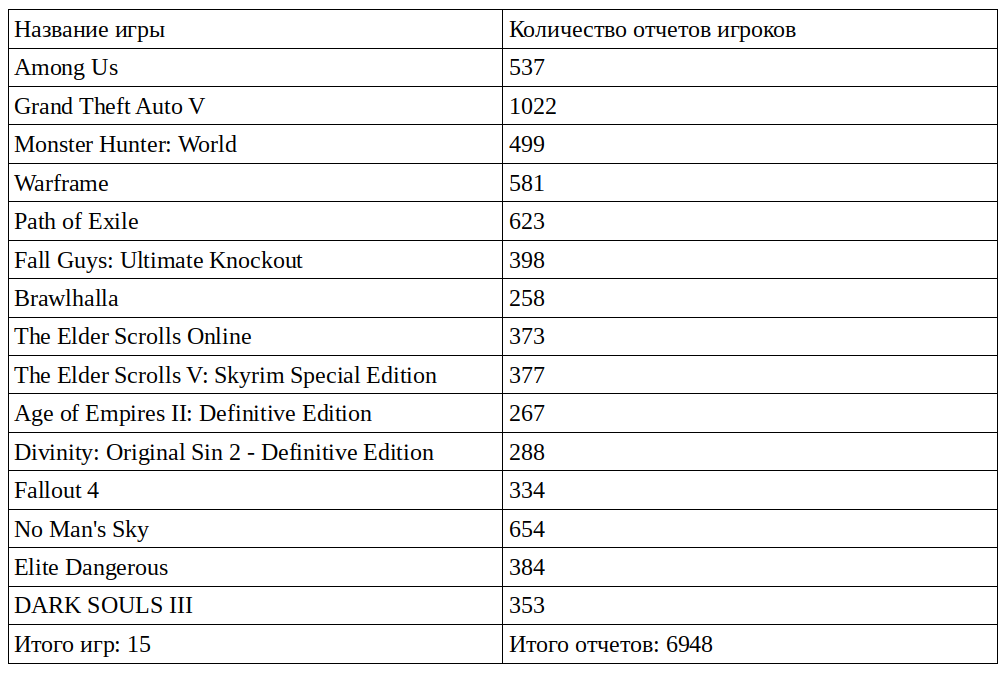 | Название игры | Количество отчетов игроков |
|---|---|
| Among Us | 537 |
| Grand Theft Auto V | 1022 |
| Monster Hunter: World | 499 |
| Warframe | 581 |
| Path of Exile | 623 |
| Fall Guys: Ultimate Knockout | 398 |
| Brawlhalla | 258 |
| The Elder Scrolls Online | 373 |
| The Elder Scrolls V: Skyrim Special Edition | 377 |
| Age of Empires II: Definitive Edition | 267 |
| Divinity: Original Sin 2 - Definitive Edition | 288 |
| Fallout 4 | 334 |
| No Man's Sky | 654 |
| Elite Dangerous | 384 |
| DARK SOULS III | 353 |
| Итого игр: 15 | Итого отчетов: 6948 |